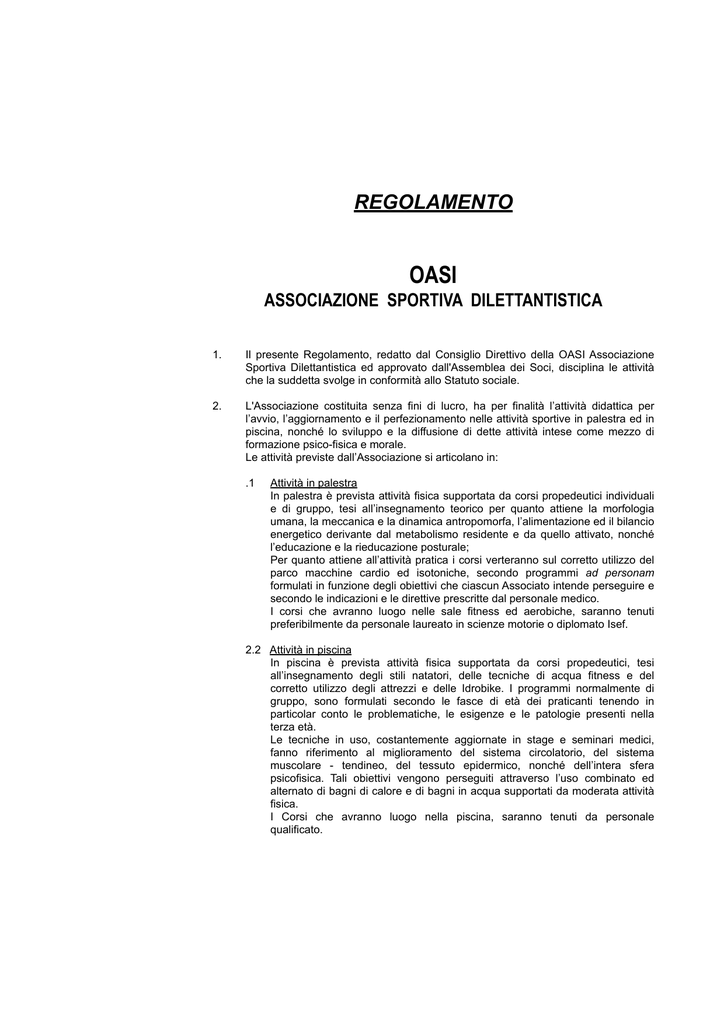 REGOLAMENTO

OASI
ASSOCIAZIONE SPORTIVA DILETTANTISTICA

1. Il presente Regolamento, redatto dal Consiglio Direttivo della OASI Associazione Sportiva Dilettantistica ed approvato dall'Assemblea dei Soci, disciplina le attività che la suddetta svolge in conformità allo Statuto sociale.

2. L'Associazione costituita senza fini di lucro, ha per finalità l'attività didattica per l'avvio, l'aggiornamento e il perfezionamento nelle attività sportive in palestra ed in piscina, nonché lo sviluppo e la diffusione di dette attività intese come mezzo di formazione psico-fisica e morale.
Le attività previste dall'Associazione si articolano in:

.1 Attività in palestra
In palestra è prevista attività fisica supportata da corsi propedeutici individuali e di gruppo, tesi all'insegnamento teorico per quanto attiene la morfologia umana, la meccanica e la dinamica antropomorfa, l'alimentazione ed il bilancio energetico derivante dal metabolismo residente e da quello attivato, nonché l'educazione e la rieducazione posturale;
Per quanto attiene all'attività pratica i corsi verteranno sul corretto utilizzo del parco macchine cardio ed isotoniche, secondo programmi ad personam formulati in funzione degli obiettivi che ciascun Associato intende perseguire e secondo le indicazioni e le direttive prescritte dal personale medico.
I corsi che avranno luogo nelle sale fitness ed aerobiche, saranno tenuti preferibilmente da personale laureato in scienze motorie o diplomato Isef.

2.2 Attività in piscina
In piscina è prevista attività fisica supportata da corsi propedeutici, tesi all'insegnamento degli stili natatori, delle tecniche di acqua fitness e del corretto utilizzo degli attrezzi e delle Idrobike. I programmi normalmente di gruppo, sono formulati secondo le fasce di età dei praticanti tenendo in particolar conto le problematiche, le esigenze e le patologie presenti nella terza età.
Le tecniche in uso, costantemente aggiornate in stage e seminari medici, fanno riferimento al miglioramento del sistema circolatorio, del sistema muscolare - tendineo, del tessuto epidermico, nonché dell'intera sfera psicofisica. Tali obiettivi vengono perseguiti attraverso l'uso combinato ed alternato di bagni di calore e di bagni in acqua supportati da moderata attività fisica.
I Corsi che avranno luogo nella piscina, saranno tenuti da personale qualificato.